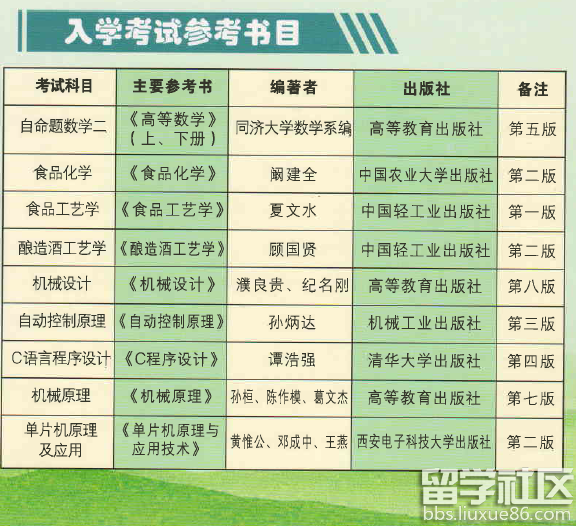 入学考试参考书目

| 考试科目 | 主要参考书 | 编著者 | 出版社 | 备注 |
|---|---|---|---|---|
| 自命题数学二 | 《高等数学》(上、下册) | 同济大学数学系编 | 高等教育出版社 | 第五版 |
| 食品化学 | 《食品化学》 | 阚建全 | 中国农业大学出版社 | 第二版 |
| 食品工艺学 | 《食品工艺学》 | 夏文水 | 中国轻工业出版社 | 第一版 |
| 酿造酒工艺学 | 《酿造酒工艺学》 | 顾国贤 | 中国轻工业出版社 | 第二版 |
| 机械设计 | 《机械设计》 | 濮良贵、纪名刚 | 高等教育出版社 | 第八版 |
| 自动控制原理 | 《自动控制原理》 | 孙炳达 | 机械工业出版社 | 第三版 |
| C语言程序设计 | 《C程序设计》 | 谭浩强 | 清华大学出版社 | 第四版 |
| 机械原理 | 《机械原理》 | 孙桓、陈作模、葛文杰 | 高等教育出版社 | 第七版 |
| 单片机原理及应用 | 《单片机原理与应用技术》 | 黄惟公、邓成中、王燕 | 西安电子科技大学出版社 | 第二版 |

留学社区
bbs.liuxue86.com